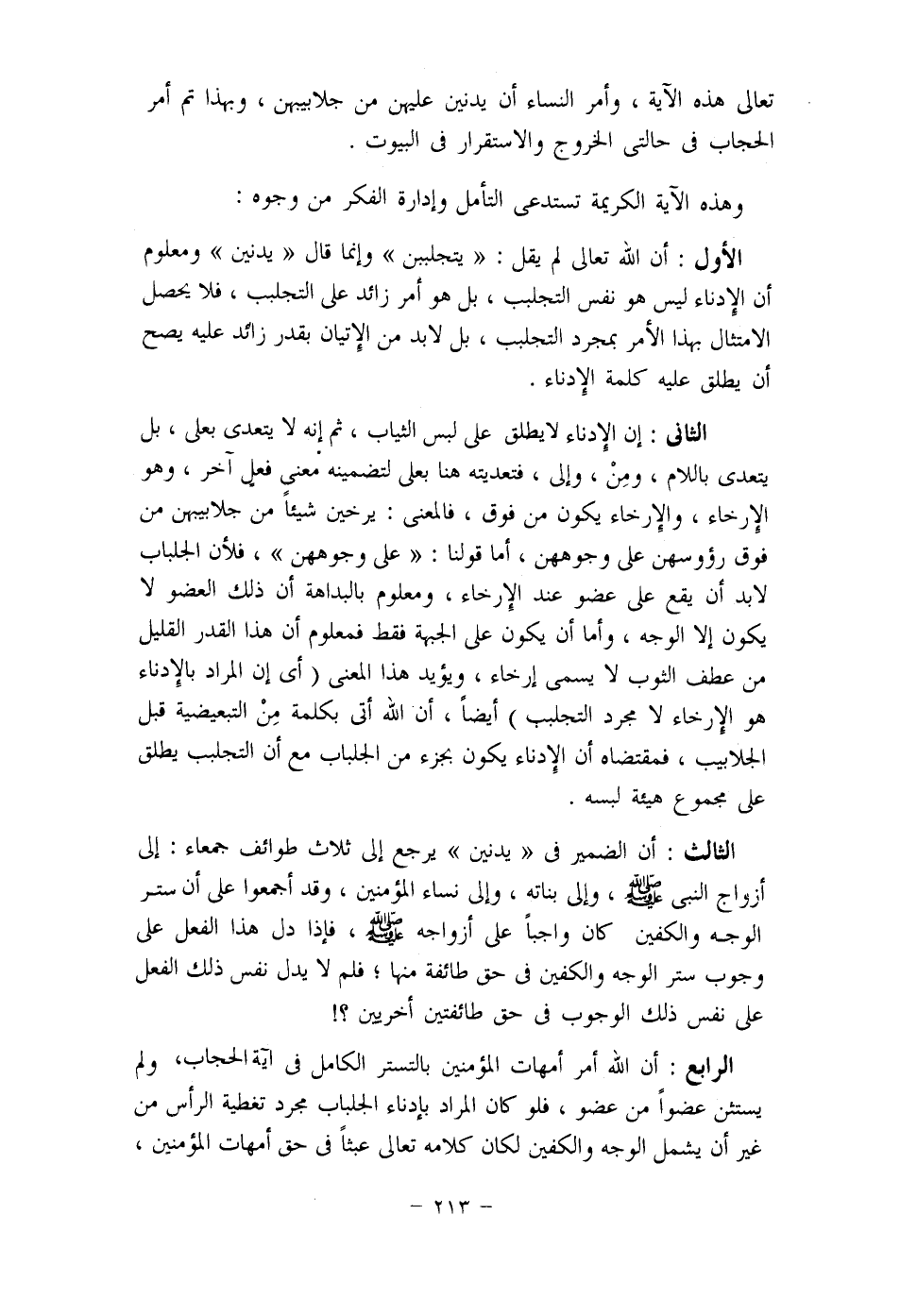 تعالى هذه الآية ، وأمر النساء أن يدنين عليهن من جلابيبهن ، وبهذا تم أمر الحجاب فى حالتى الخروج والاستقرار فى البيوت .

وهذه الآية الكريمة تستدعى التأمل وإدارة الفكر من وجوه :

الأول : أن الله تعالى لم يقل : « يتجلببن » وإنما قال « يدنين » ومعلوم أن الإدناء ليس هو نفس التجلبب ، بل هو أمر زائد على التجلبب ، فلا يحصل الامتثال بهذا الأمر بمجرد التجلبب ، بل لابد من الإتيان بقدر زائد عليه يصح أن يطلق عليه كلمة الإدناء .

الثانى : إن الإدناء لايطلق على لبس الثياب ، ثم إنه لا يتعدى بعلى ، بل يتعدى باللام ، ومِنْ ، وإلى ، فتعديته هنا بعلى لتضمينه معنى فعلٍ آخر ، وهو الإرخاء ، والإرخاء يكون من فوق ، فالمعنى : يرخين شيئاً من جلابيبهن من فوق رؤوسهن على وجوههن ، أما قولنا : « على وجوههن » ، فلأن الجلباب لابد أن يقع على عضو عند الإرخاء ، ومعلوم بالبداهة أن ذلك العضو لا يكون إلا الوجه ، وأما أن يكون على الجبهة فقط فمعلوم أن هذا القدر القليل من عطف الثوب لا يسمى إرخاء ، ويؤيد هذا المعنى ( أى إن المراد بالإدناء هو الإرخاء لا مجرد التجلبب ) أيضاً ، أن الله أتى بكلمة مِنْ التبعيضية قبل الجلابيب ، فمقتضاه أن الإدناء يكون بجزء من الجلباب مع أن التجلبب يطلق على مجموع هيئة لبسه .

الثالث : أن الضمير فى « يدنين » يرجع إلى ثلاث طوائف جمعاء : إلى أزواج النبى ﷺ ، وإلى بناته ، وإلى نساء المؤمنين ، وقد أجمعوا على أن ستر الوجه والكفين كان واجباً على أزواجه ﷺ ، فإذا دل هذا الفعل على وجوب ستر الوجه والكفين فى حق طائفة منها ؛ فلم لا يدل نفس ذلك الفعل على نفس ذلك الوجوب فى حق طائفتين أخريين ؟!

الرابع : أن الله أمر أمهات المؤمنين بالتستر الكامل فى آية الحجاب، ولم يستثن عضواً من عضو ، فلو كان المراد بإدناء الجلباب مجرد تغطية الرأس من غير أن يشمل الوجه والكفين لكان كلامه تعالى عبثاً فى حق أمهات المؤمنين ،

- ٢١٣ -